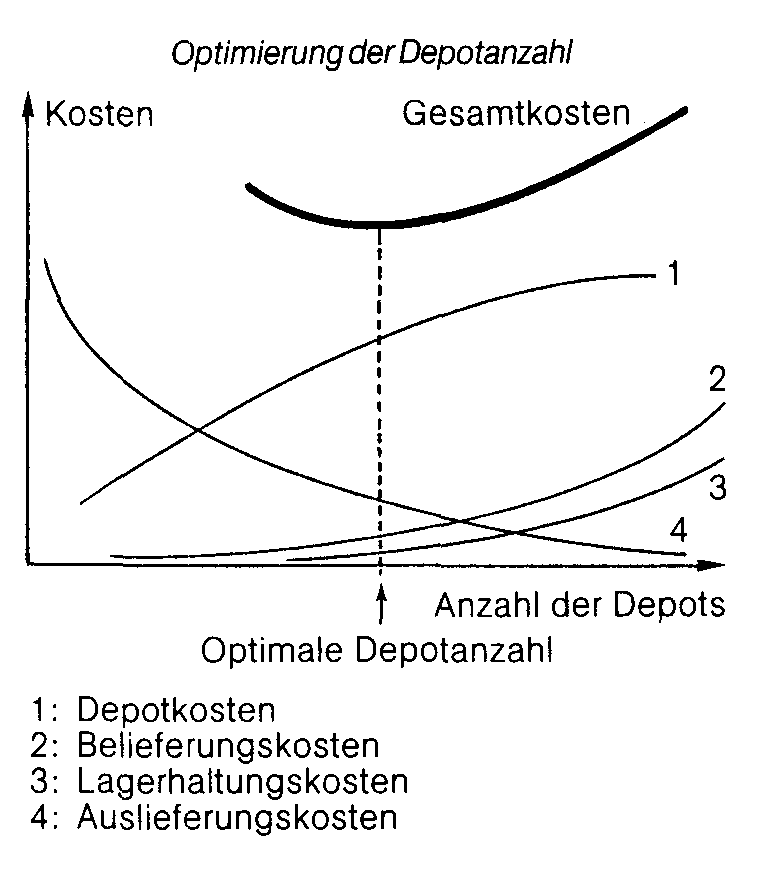 Optimierung der Depotanzahl

Kosten

Gesamtkosten

1

2

3

4

Anzahl der Depots

Optimale Depotanzahl

1: Depotkosten
2: Belieferungskosten
3: Lagerhaltungskosten
4: Auslieferungskosten